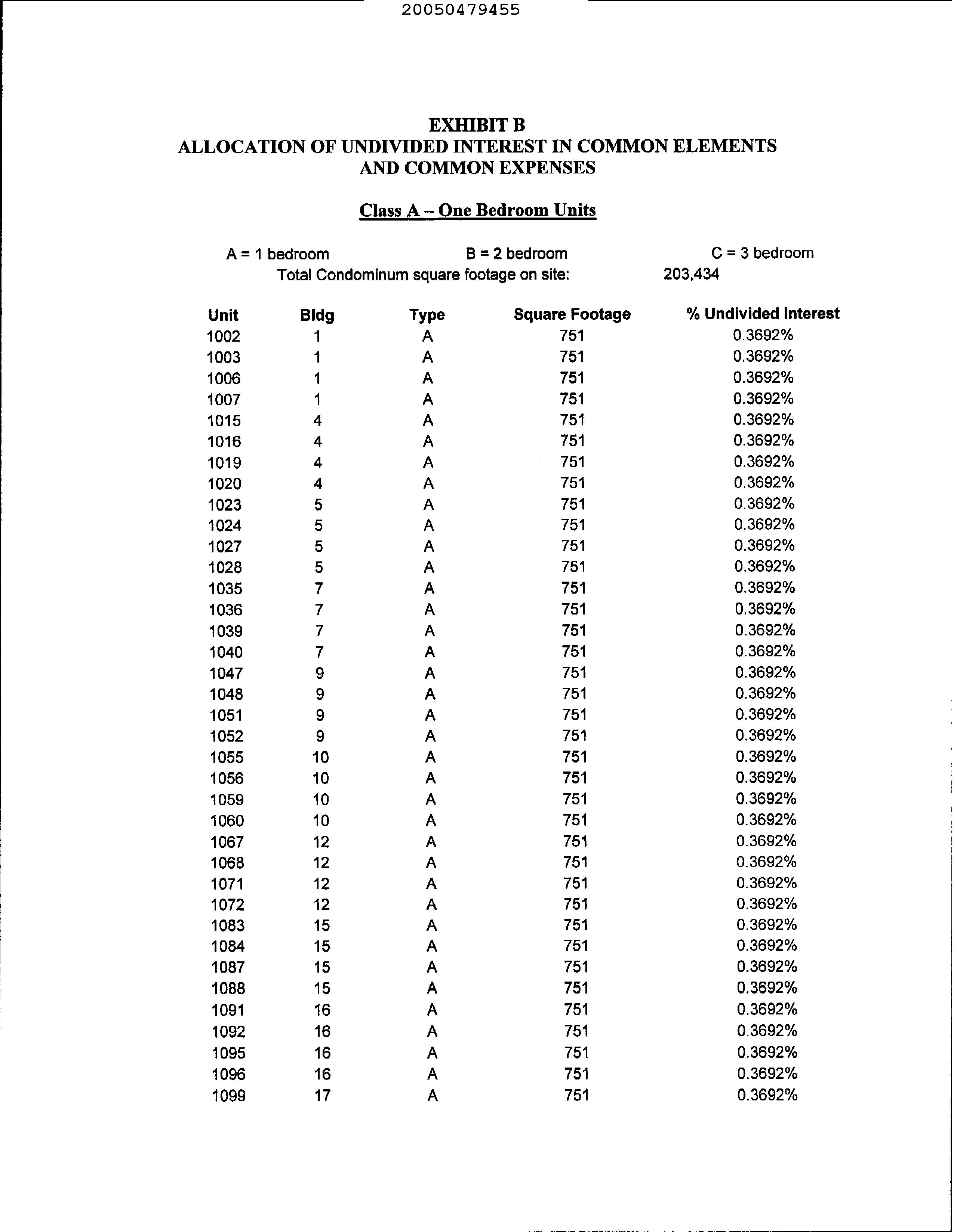 20050479455

EXHIBIT B
ALLOCATION OF UNDIVIDED INTEREST IN COMMON ELEMENTS AND COMMON EXPENSES

Class A – One Bedroom Units

A = 1 bedroom B = 2 bedroom C = 3 bedroom
Total Condominum square footage on site: 203,434

| Unit | Bldg | Type | Square Footage | % Undivided Interest |
|---|---|---|---|---|
| 1002 | 1 | A | 751 | 0.3692% |
| 1003 | 1 | A | 751 | 0.3692% |
| 1006 | 1 | A | 751 | 0.3692% |
| 1007 | 1 | A | 751 | 0.3692% |
| 1015 | 4 | A | 751 | 0.3692% |
| 1016 | 4 | A | 751 | 0.3692% |
| 1019 | 4 | A | 751 | 0.3692% |
| 1020 | 4 | A | 751 | 0.3692% |
| 1023 | 5 | A | 751 | 0.3692% |
| 1024 | 5 | A | 751 | 0.3692% |
| 1027 | 5 | A | 751 | 0.3692% |
| 1028 | 5 | A | 751 | 0.3692% |
| 1035 | 7 | A | 751 | 0.3692% |
| 1036 | 7 | A | 751 | 0.3692% |
| 1039 | 7 | A | 751 | 0.3692% |
| 1040 | 7 | A | 751 | 0.3692% |
| 1047 | 9 | A | 751 | 0.3692% |
| 1048 | 9 | A | 751 | 0.3692% |
| 1051 | 9 | A | 751 | 0.3692% |
| 1052 | 9 | A | 751 | 0.3692% |
| 1055 | 10 | A | 751 | 0.3692% |
| 1056 | 10 | A | 751 | 0.3692% |
| 1059 | 10 | A | 751 | 0.3692% |
| 1060 | 10 | A | 751 | 0.3692% |
| 1067 | 12 | A | 751 | 0.3692% |
| 1068 | 12 | A | 751 | 0.3692% |
| 1071 | 12 | A | 751 | 0.3692% |
| 1072 | 12 | A | 751 | 0.3692% |
| 1083 | 15 | A | 751 | 0.3692% |
| 1084 | 15 | A | 751 | 0.3692% |
| 1087 | 15 | A | 751 | 0.3692% |
| 1088 | 15 | A | 751 | 0.3692% |
| 1091 | 16 | A | 751 | 0.3692% |
| 1092 | 16 | A | 751 | 0.3692% |
| 1095 | 16 | A | 751 | 0.3692% |
| 1096 | 16 | A | 751 | 0.3692% |
| 1099 | 17 | A | 751 | 0.3692% |